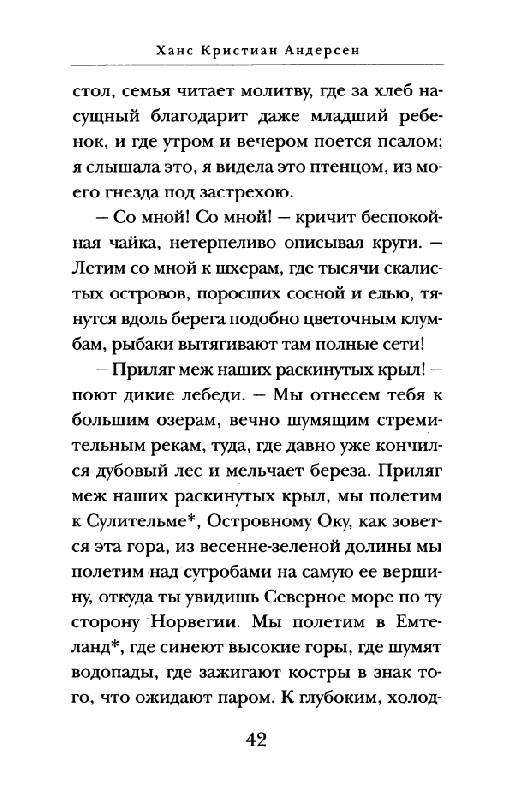 Ханс Кристиан Андерсен

стол, семья читает молитву, где за хлеб насущный благодарит даже младший ребенок, и где утром и вечером поется псалом; я слышала это, я видела это птенцом, из моего гнезда под застрехою.

— Со мной! Со мной! — кричит беспокойная чайка, нетерпеливо описывая круги. — Летим со мной к шхерам, где тысячи скалистых островов, поросших сосной и елью, тянутся вдоль берега подобно цветочным клумбам, рыбаки вытягивают там полные сети!

— Приляг меж наших раскинутых крыл! — поют дикие лебеди. — Мы отнесем тебя к большим озерам, вечно шумящим стремительным рекам, туда, где давно уже кончился дубовый лес и мельчает береза. Приляг меж наших раскинутых крыл, мы полетим к Сулительме*, Островному Оку, как зовется эта гора, из весенне-зеленой долины мы полетим над сугробами на самую ее вершину, откуда ты увидишь Северное море по ту сторону Норвегии. Мы полетим в Емтеланд*, где синеют высокие горы, где шумят водопады, где зажигают костры в знак того, что ожидают паром. К глубоким, холод-

42